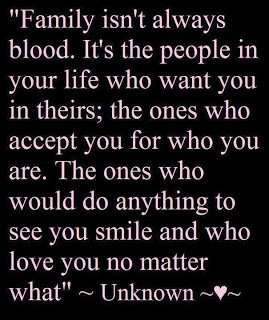 "Family isn't always blood. It's the people in your life who want you in theirs; the ones who accept you for who you are. The ones who would do anything to see you smile and who love you no matter what" ~ Unknown ~♥~